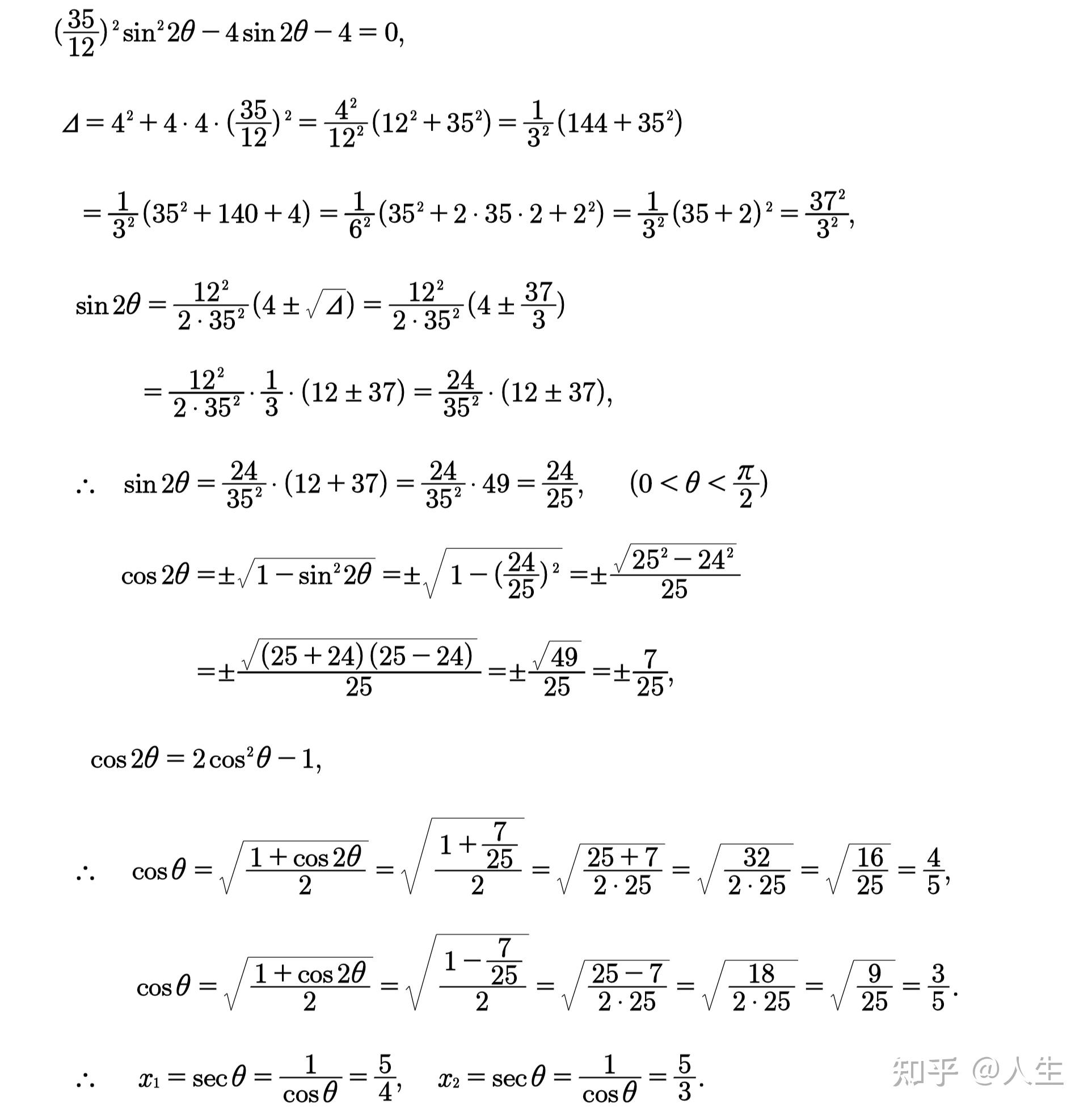 $(\frac{35}{12})^2\sin^2 2\theta-4\sin 2\theta-4=0,$

$\Delta=4^2+4\cdot4\cdot(\frac{35}{12})^2=\frac{4^2}{12^2}(12^2+35^2)=\frac{1}{3^2}(144+35^2)$

$=\frac{1}{3^2}(35^2+140+4)=\frac{1}{6^2}(35^2+2\cdot35\cdot2+2^2)=\frac{1}{3^2}(35+2)^2=\frac{37^2}{3^2},$

$\sin 2\theta=\frac{12^2}{2\cdot35^2}(4\pm\sqrt{\Delta})=\frac{12^2}{2\cdot35^2}(4\pm\frac{37}{3})$

$=\frac{12^2}{2\cdot35^2}\cdot\frac{1}{3}\cdot(12\pm37)=\frac{24}{35^2}\cdot(12\pm37),$

$\therefore\quad \sin 2\theta=\frac{24}{35^2}\cdot(12+37)=\frac{24}{35^2}\cdot49=\frac{24}{25},\qquad(0<\theta<\frac{\pi}{2})$

$\cos 2\theta=\pm\sqrt{1-\sin^2 2\theta}=\pm\sqrt{1-(\frac{24}{25})^2}=\pm\frac{\sqrt{25^2-24^2}}{25}$

$=\pm\frac{\sqrt{(25+24)(25-24)}}{25}=\pm\frac{\sqrt{49}}{25}=\pm\frac{7}{25},$

$\cos 2\theta=2\cos^2\theta-1,$

$\therefore\quad \cos\theta=\sqrt{\frac{1+\cos 2\theta}{2}}=\sqrt{\frac{1+\frac{7}{25}}{2}}=\sqrt{\frac{25+7}{2\cdot25}}=\sqrt{\frac{32}{2\cdot25}}=\sqrt{\frac{16}{25}}=\frac{4}{5},$

$\cos\theta=\sqrt{\frac{1+\cos 2\theta}{2}}=\sqrt{\frac{1-\frac{7}{25}}{2}}=\sqrt{\frac{25-7}{2\cdot25}}=\sqrt{\frac{18}{2\cdot25}}=\sqrt{\frac{9}{25}}=\frac{3}{5}.$

$\therefore\quad x_1=\sec\theta=\frac{1}{\cos\theta}=\frac{5}{4},\quad x_2=\sec\theta=\frac{1}{\cos\theta}=\frac{5}{3}.$

知乎 @人生